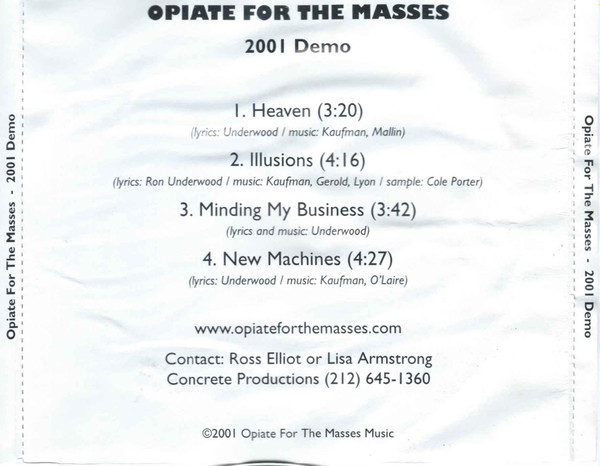 OPIATE FOR THE MASSES

2001 Demo

1. Heaven (3:20)
(lyrics: Underwood / music: Kaufman, Mallin)

2. Illusions (4:16)
(lyrics: Ron Underwood / music: Kaufman, Gerold, Lyon / sample: Cole Porter)

3. Minding My Business (3:42)
(lyrics and music: Underwood)

4. New Machines (4:27)
(lyrics: Underwood / music: Kaufman, O'Laire)

www.opiateforthemasses.com

Contact: Ross Elliot or Lisa Armstrong
Concrete Productions (212) 645-1360

©2001 Opiate For The Masses Music

Opiate For The Masses - 2001 Demo

Opiate For The Masses - 2001 Demo